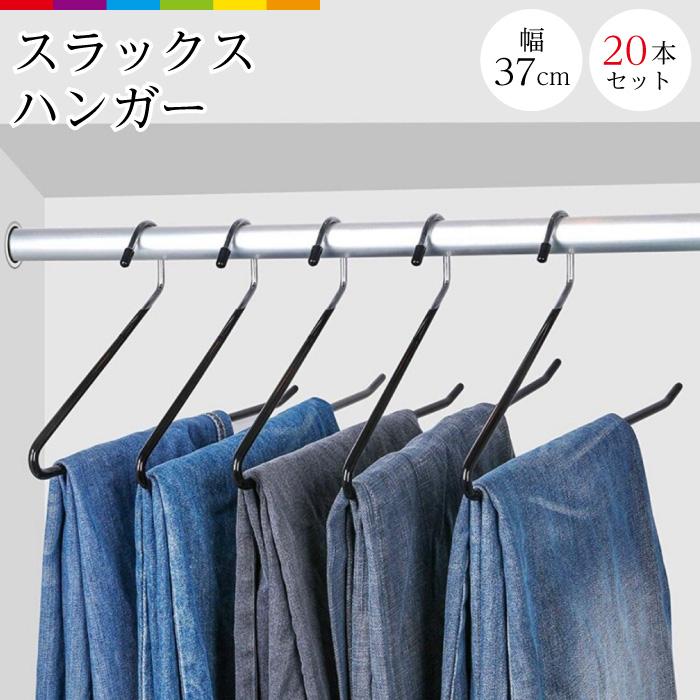 スラックス
ハンガー

幅
37cm

20本
セット